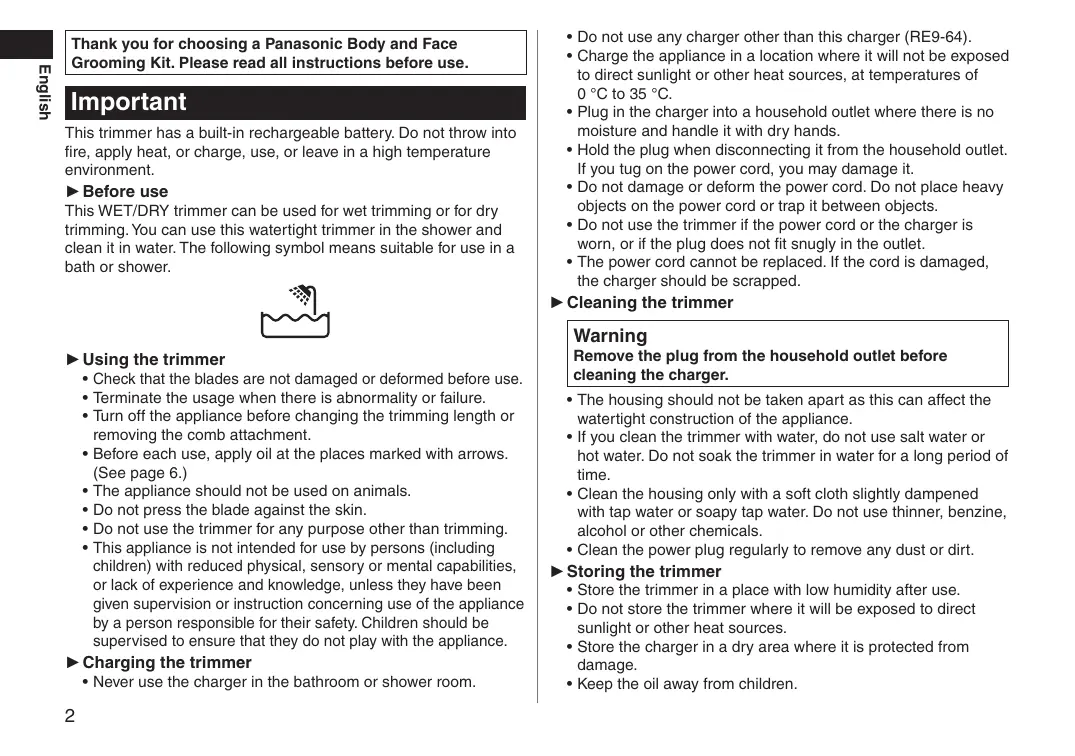 English

Thank you for choosing a Panasonic Body and Face Grooming Kit. Please read all instructions before use.

Important

This trimmer has a built-in rechargeable battery. Do not throw into fire, apply heat, or charge, use, or leave in a high temperature environment.

►Before use
This WET/DRY trimmer can be used for wet trimming or for dry trimming. You can use this watertight trimmer in the shower and clean it in water. The following symbol means suitable for use in a bath or shower.

►Using the trimmer
• Check that the blades are not damaged or deformed before use.
• Terminate the usage when there is abnormality or failure.
• Turn off the appliance before changing the trimming length or removing the comb attachment.
• Before each use, apply oil at the places marked with arrows. (See page 6.)
• The appliance should not be used on animals.
• Do not press the blade against the skin.
• Do not use the trimmer for any purpose other than trimming.
• This appliance is not intended for use by persons (including children) with reduced physical, sensory or mental capabilities, or lack of experience and knowledge, unless they have been given supervision or instruction concerning use of the appliance by a person responsible for their safety. Children should be supervised to ensure that they do not play with the appliance.

►Charging the trimmer
• Never use the charger in the bathroom or shower room.
• Do not use any charger other than this charger (RE9-64).
• Charge the appliance in a location where it will not be exposed to direct sunlight or other heat sources, at temperatures of 0 °C to 35 °C.
• Plug in the charger into a household outlet where there is no moisture and handle it with dry hands.
• Hold the plug when disconnecting it from the household outlet. If you tug on the power cord, you may damage it.
• Do not damage or deform the power cord. Do not place heavy objects on the power cord or trap it between objects.
• Do not use the trimmer if the power cord or the charger is worn, or if the plug does not fit snugly in the outlet.
• The power cord cannot be replaced. If the cord is damaged, the charger should be scrapped.

►Cleaning the trimmer

Warning
Remove the plug from the household outlet before cleaning the charger.

• The housing should not be taken apart as this can affect the watertight construction of the appliance.
• If you clean the trimmer with water, do not use salt water or hot water. Do not soak the trimmer in water for a long period of time.
• Clean the housing only with a soft cloth slightly dampened with tap water or soapy tap water. Do not use thinner, benzine, alcohol or other chemicals.
• Clean the power plug regularly to remove any dust or dirt.

►Storing the trimmer
• Store the trimmer in a place with low humidity after use.
• Do not store the trimmer where it will be exposed to direct sunlight or other heat sources.
• Store the charger in a dry area where it is protected from damage.
• Keep the oil away from children.

2